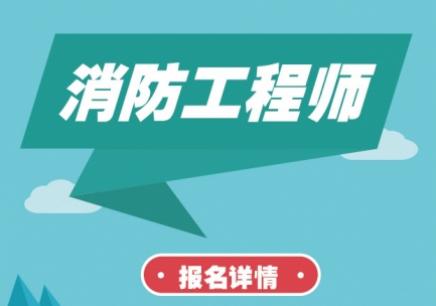 消防工程师

· 报名详情 ·